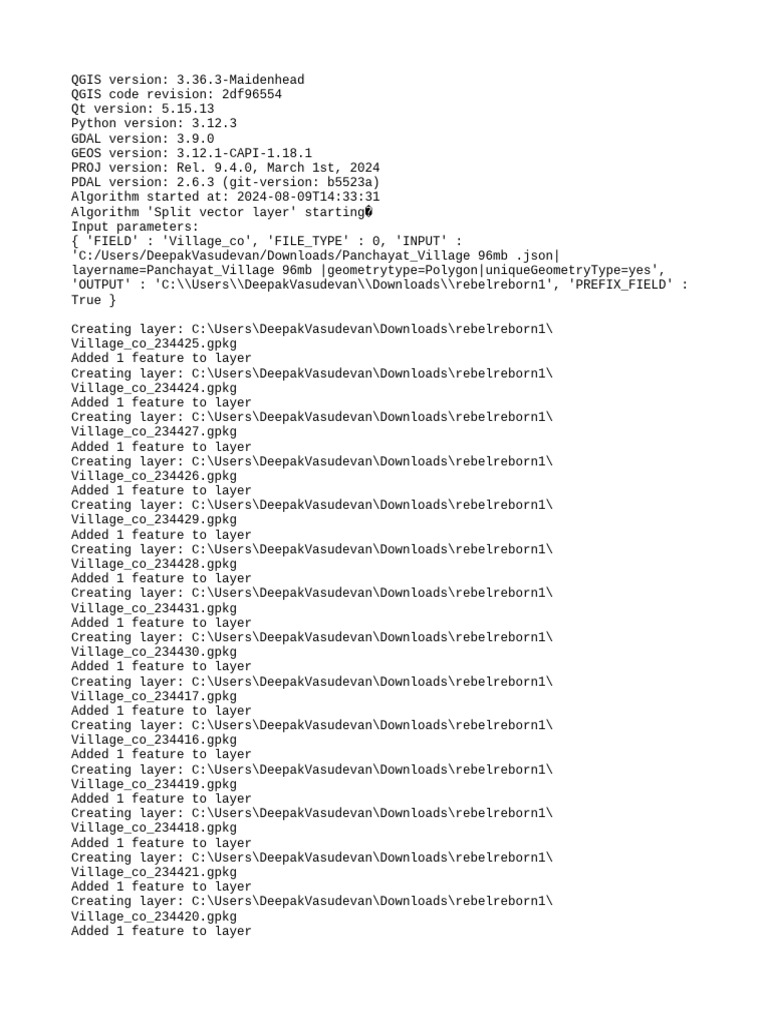 QGIS version: 3.36.3-Maidenhead
QGIS code revision: 2df96554
Qt version: 5.15.13
Python version: 3.12.3
GDAL version: 3.9.0
GEOS version: 3.12.1-CAPI-1.18.1
PROJ version: Rel. 9.4.0, March 1st, 2024
PDAL version: 2.6.3 (git-version: b5523a)
Algorithm started at: 2024-08-09T14:33:31
Algorithm 'Split vector layer' starting�
Input parameters:
{ 'FIELD' : 'Village_co', 'FILE_TYPE' : 0, 'INPUT' : 'C:/Users/DeepakVasudevan/Downloads/Panchayat_Village 96mb .json|layername=Panchayat_Village 96mb |geometrytype=Polygon|uniqueGeometryType=yes', 'OUTPUT' : 'C:\\Users\\DeepakVasudevan\\Downloads\\rebelreborn1', 'PREFIX_FIELD' : True }

Creating layer: C:\Users\DeepakVasudevan\Downloads\rebelreborn1\Village_co_234425.gpkg
Added 1 feature to layer
Creating layer: C:\Users\DeepakVasudevan\Downloads\rebelreborn1\Village_co_234424.gpkg
Added 1 feature to layer
Creating layer: C:\Users\DeepakVasudevan\Downloads\rebelreborn1\Village_co_234427.gpkg
Added 1 feature to layer
Creating layer: C:\Users\DeepakVasudevan\Downloads\rebelreborn1\Village_co_234426.gpkg
Added 1 feature to layer
Creating layer: C:\Users\DeepakVasudevan\Downloads\rebelreborn1\Village_co_234429.gpkg
Added 1 feature to layer
Creating layer: C:\Users\DeepakVasudevan\Downloads\rebelreborn1\Village_co_234428.gpkg
Added 1 feature to layer
Creating layer: C:\Users\DeepakVasudevan\Downloads\rebelreborn1\Village_co_234431.gpkg
Added 1 feature to layer
Creating layer: C:\Users\DeepakVasudevan\Downloads\rebelreborn1\Village_co_234430.gpkg
Added 1 feature to layer
Creating layer: C:\Users\DeepakVasudevan\Downloads\rebelreborn1\Village_co_234417.gpkg
Added 1 feature to layer
Creating layer: C:\Users\DeepakVasudevan\Downloads\rebelreborn1\Village_co_234416.gpkg
Added 1 feature to layer
Creating layer: C:\Users\DeepakVasudevan\Downloads\rebelreborn1\Village_co_234419.gpkg
Added 1 feature to layer
Creating layer: C:\Users\DeepakVasudevan\Downloads\rebelreborn1\Village_co_234418.gpkg
Added 1 feature to layer
Creating layer: C:\Users\DeepakVasudevan\Downloads\rebelreborn1\Village_co_234421.gpkg
Added 1 feature to layer
Creating layer: C:\Users\DeepakVasudevan\Downloads\rebelreborn1\Village_co_234420.gpkg
Added 1 feature to layer